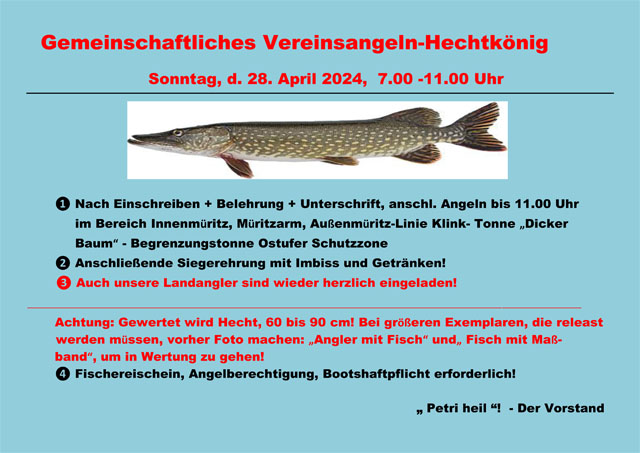 Gemeinschaftliches Vereinsangeln-Hechtkönig

Sonntag, d. 28. April 2024, 7.00 -11.00 Uhr

❶ Nach Einschreiben + Belehrung + Unterschrift, anschl. Angeln bis 11.00 Uhr im Bereich Innenmüritz, Müritzarm, Außenmüritz-Linie Klink- Tonne „Dicker Baum“ - Begrenzungstonne Ostufer Schutzzone

❷ Anschließende Siegerehrung mit Imbiss und Getränken!

❸ Auch unsere Landangler sind wieder herzlich eingeladen!

Achtung: Gewertet wird Hecht, 60 bis 90 cm! Bei größeren Exemplaren, die releast werden müssen, vorher Foto machen: „Angler mit Fisch“ und„ Fisch mit Maßband“, um in Wertung zu gehen!

❹ Fischereischein, Angelberechtigung, Bootshaftpflicht erforderlich!

„ Petri heil “! - Der Vorstand